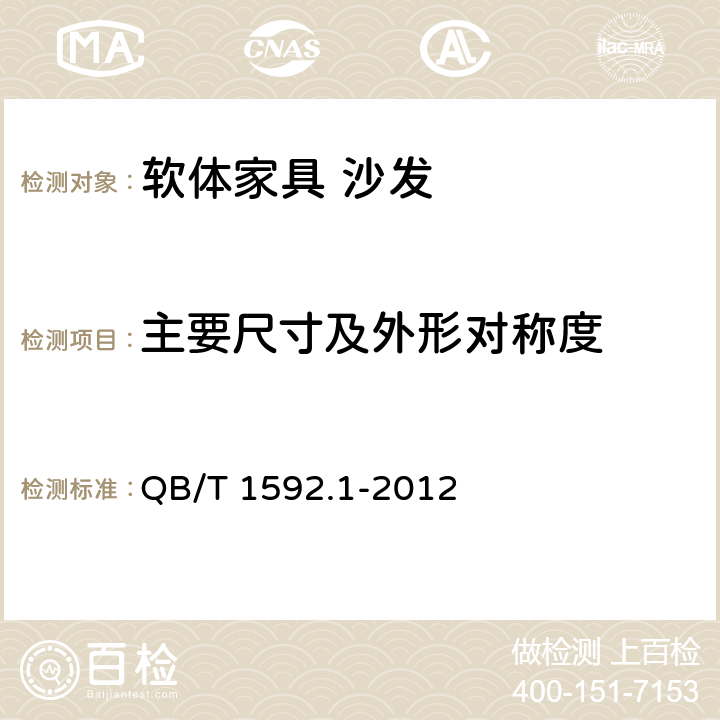 MA CNAS AC ilac-MRA

检测对象： 软体家具 沙发

检测项目： 主要尺寸及外形对称度

检测标准： QB/T 1592.1-2012

百检
Baijiantest.com

做检测 上百检
400-151-7153